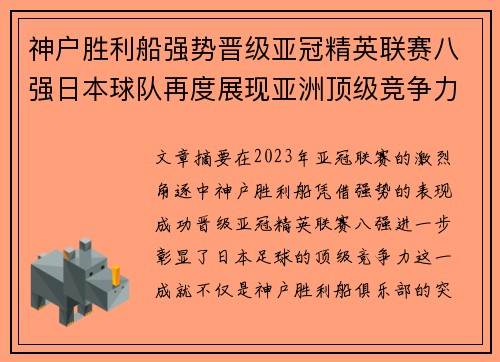 神户胜利船强势晋级亚冠精英联赛八强日本球队再度展现亚洲顶级竞争力

文章摘要在2023年亚冠联赛的激烈角逐中神户胜利船凭借强势的表现成功晋级亚冠精英联赛八强进一步彰显了日本足球的顶级竞争力这一成就不仅是神户胜利船俱乐部的突